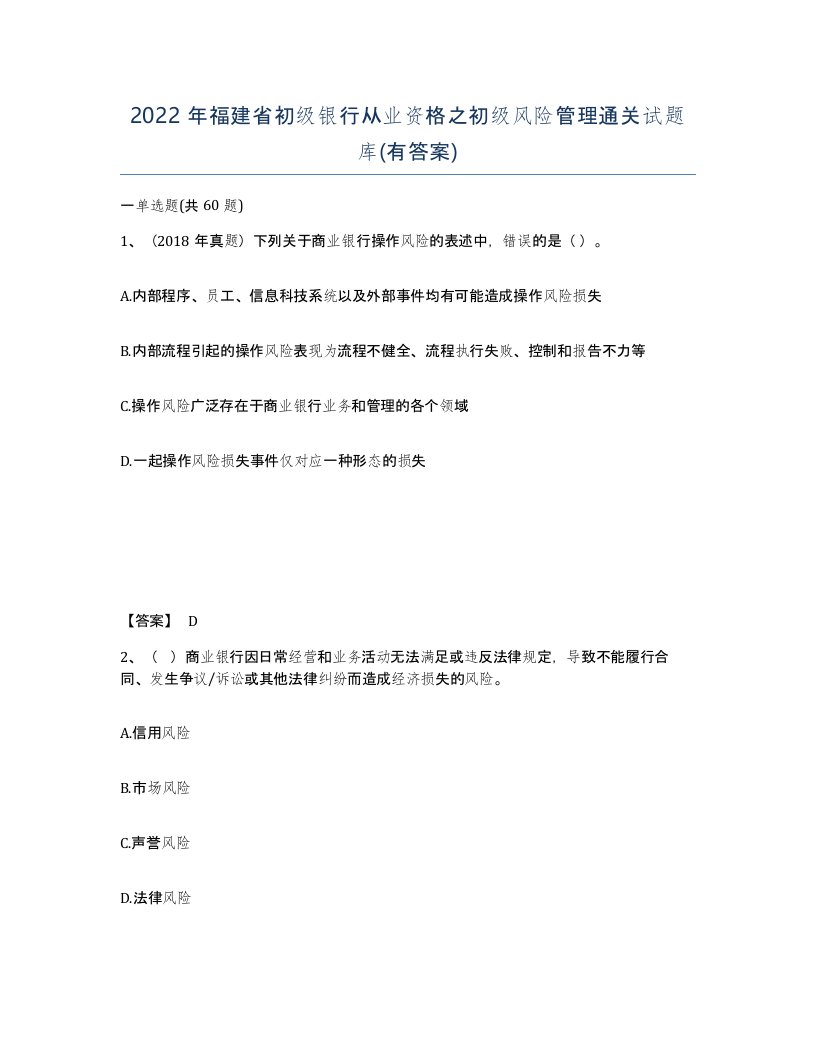 2022年福建省初级银行从业资格之初级风险管理通关试题库(有答案)

一单选题(共60题)

1、（2018年真题）下列关于商业银行操作风险的表述中，错误的是（）。

A.内部程序、员工、信息科技系统以及外部事件均有可能造成操作风险损失

B.内部流程引起的操作风险表现为流程不健全、流程执行失败、控制和报告不力等

C.操作风险广泛存在于商业银行业务和管理的各个领域

D.一起操作风险损失事件仅对应一种形态的损失

【答案】 D

2、（ ）商业银行因日常经营和业务活动无法满足或违反法律规定，导致不能履行合同、发生争议/诉讼或其他法律纠纷而造成经济损失的风险。

A.信用风险

B.市场风险

C.声誉风险

D.法律风险